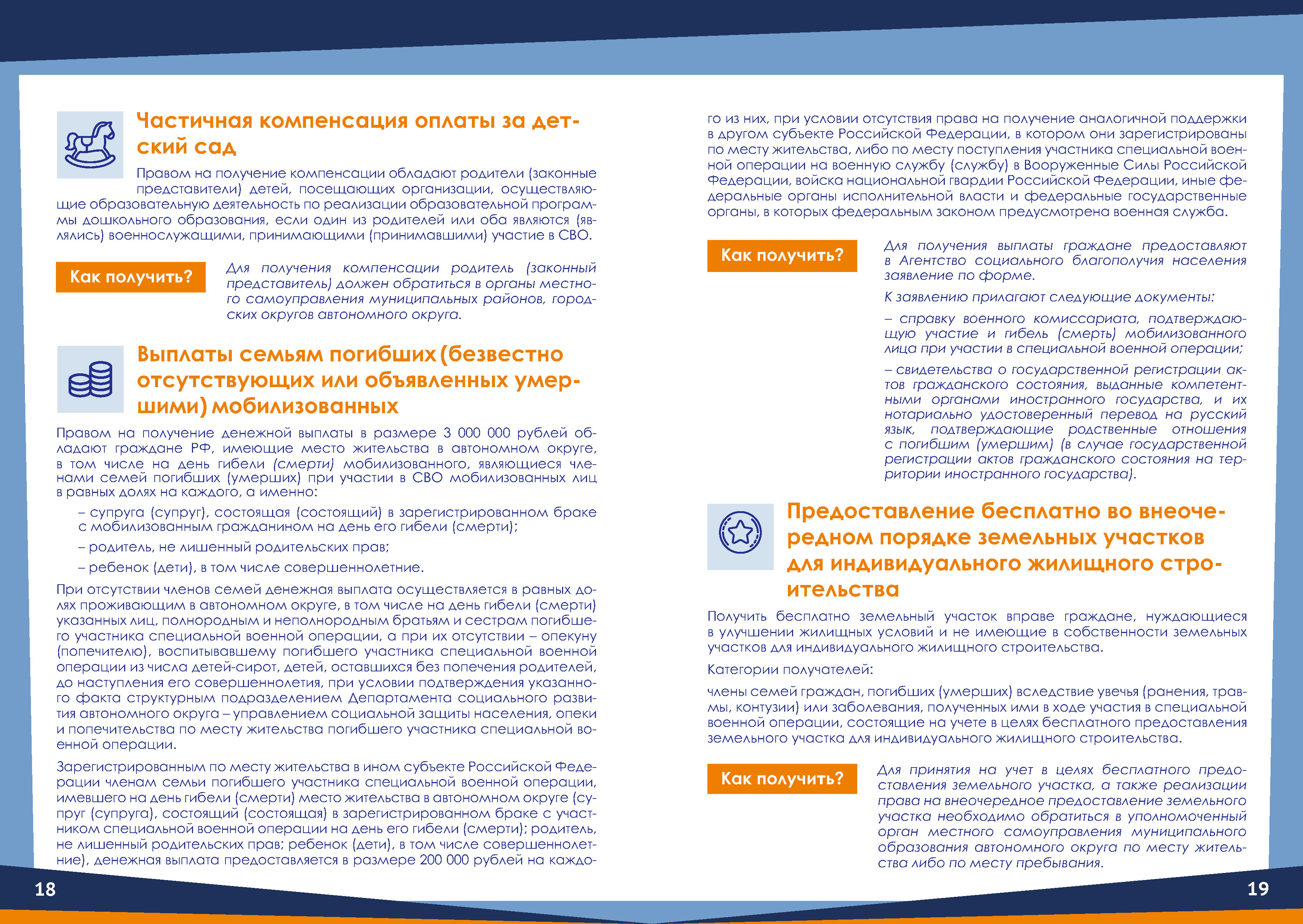 Частичная компенсация оплаты за детский сад

Правом на получение компенсации обладают родители (законные представители) детей, посещающих организации, осуществляющие образовательную деятельность по реализации образовательной программы дошкольного образования, если один из родителей или оба являются (являлись) военнослужащими, принимающими (принимавшими) участие в СВО.

Как получить?

Для получения компенсации родитель (законный представитель) должен обратиться в органы местного самоуправления муниципальных районов, городских округов автономного округа.

Выплаты семьям погибших (безвестно отсутствующих или объявленных умершими) мобилизованных

Правом на получение денежной выплаты в размере 3 000 000 рублей обладают граждане РФ, имеющие место жительства в автономном округе, в том числе на день гибели (смерти) мобилизованного, являющиеся членами семей погибших (умерших) при участии в СВО мобилизованных лиц в равных долях на каждого, а именно:

– супруга (супруг), состоящая (состоящий) в зарегистрированном браке с мобилизованным гражданином на день его гибели (смерти);

– родитель, не лишенный родительских прав;

– ребенок (дети), в том числе совершеннолетние.

При отсутствии членов семей денежная выплата осуществляется в равных долях проживающим в автономном округе, в том числе на день гибели (смерти) указанных лиц, полнородным и неполнородным братьям и сестрам погибшего участника специальной военной операции, а при их отсутствии – опекуну (попечителю), воспитывавшему погибшего участника специальной военной операции из числа детей-сирот, детей, оставшихся без попечения родителей, до наступления его совершеннолетия, при условии подтверждения указанного факта структурным подразделением Департамента социального развития автономного округа – управлением социальной защиты населения, опеки и попечительства по месту жительства погибшего участника специальной военной операции.

Зарегистрированным по месту жительства в ином субъекте Российской Федерации членам семьи погибшего участника специальной военной операции, имевшего на день гибели (смерти) место жительства в автономном округе (супруг (супруга), состоящий (состоящая) в зарегистрированном браке с участником специальной военной операции на день его гибели (смерти); родитель, не лишенный родительских прав; ребенок (дети), в том числе совершеннолетние), денежная выплата предоставляется в размере 200 000 рублей на каждого из них, при условии отсутствия права на получение аналогичной поддержки в другом субъекте Российской Федерации, в котором они зарегистрированы по месту жительства, либо по месту поступления участника специальной военной операции на военную службу (службу) в Вооруженные Силы Российской Федерации, войска национальной гвардии Российской Федерации, иные федеральные органы исполнительной власти и федеральные государственные органы, в которых федеральным законом предусмотрена военная служба.

Как получить?

Для получения выплаты граждане предоставляют в Агентство социального благополучия населения заявление по форме.

К заявлению прилагают следующие документы:

– справку военного комиссариата, подтверждающую участие и гибель (смерть) мобилизованного лица при участии в специальной военной операции;

– свидетельства о государственной регистрации актов гражданского состояния, выданные компетентными органами иностранного государства, и их нотариально удостоверенный перевод на русский язык, подтверждающие родственные отношения с погибшим (умершим) (в случае государственной регистрации актов гражданского состояния на территории иностранного государства).

Предоставление бесплатно во внеочередном порядке земельных участков для индивидуального жилищного строительства

Получить бесплатно земельный участок вправе граждане, нуждающиеся в улучшении жилищных условий и не имеющие в собственности земельных участков для индивидуального жилищного строительства.

Категории получателей:

члены семей граждан, погибших (умерших) вследствие увечья (ранения, травмы, контузии) или заболевания, полученных ими в ходе участия в специальной военной операции, состоящие на учете в целях бесплатного предоставления земельного участка для индивидуального жилищного строительства.

Как получить?

Для принятия на учет в целях бесплатного предоставления земельного участка, а также реализации права на внеочередное предоставление земельного участка необходимо обратиться в уполномоченный орган местного самоуправления муниципального образования автономного округа по месту жительства либо по месту пребывания.

18

19